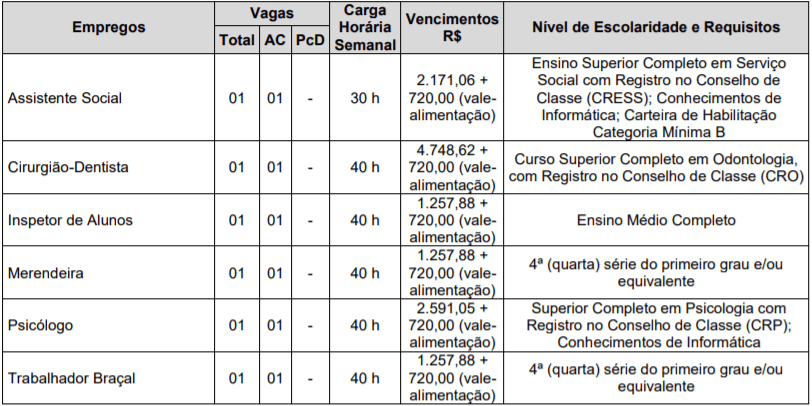 | Empregos | Vagas Total | Vagas AC | Vagas PcD | Carga Horária Semanal | Vencimentos R$ | Nível de Escolaridade e Requisitos |
|---|---|---|---|---|---|---|
| Assistente Social | 01 | 01 | - | 30 h | 2.171,06 + 720,00 (vale-alimentação) | Ensino Superior Completo em Serviço Social com Registro no Conselho de Classe (CRESS); Conhecimentos de Informática; Carteira de Habilitação Categoria Mínima B |
| Cirurgião-Dentista | 01 | 01 | - | 40 h | 4.748,62 + 720,00 (vale-alimentação) | Curso Superior Completo em Odontologia, com Registro no Conselho de Classe (CRO) |
| Inspetor de Alunos | 01 | 01 | - | 40 h | 1.257,88 + 720,00 (vale-alimentação) | Ensino Médio Completo |
| Merendeira | 01 | 01 | - | 40 h | 1.257,88 + 720,00 (vale-alimentação) | 4ª (quarta) série do primeiro grau e/ou equivalente |
| Psicólogo | 01 | 01 | - | 40 h | 2.591,05 + 720,00 (vale-alimentação) | Superior Completo em Psicologia com Registro no Conselho de Classe (CRP); Conhecimentos de Informática |
| Trabalhador Braçal | 01 | 01 | - | 40 h | 1.257,88 + 720,00 (vale-alimentação) | 4ª (quarta) série do primeiro grau e/ou equivalente |